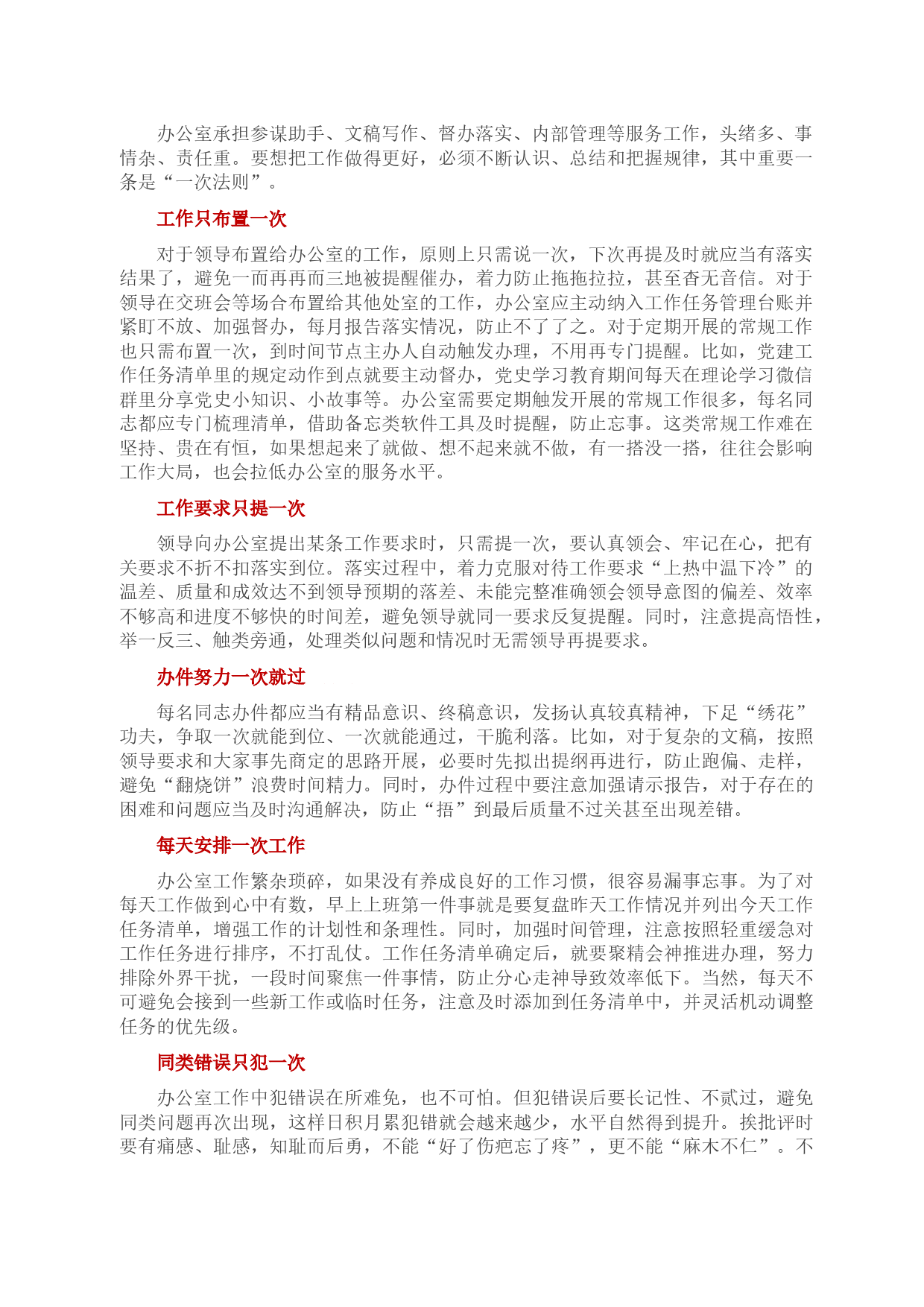 办公室承担参谋助手、文稿写作、督办落实、内部管理等服务工作，头绪多、事情杂、责任重。要想把工作做得更好，必须不断认识、总结和把握规律，其中重要一条是“一次法则”。

工作只布置一次

对于领导布置给办公室的工作，原则上只需说一次，下次再提及时就应当有落实结果了，避免一而再再而三地被提醒催办，着力防止拖拖拉拉，甚至杳无音信。对于领导在交班会等场合布置给其他处室的工作，办公室应主动纳入工作任务管理台账并紧盯不放、加强督办，每月报告落实情况，防止不了了之。对于定期开展的常规工作也只需布置一次，到时间节点主办人自动触发办理，不用再专门提醒。比如，党建工作任务清单里的规定动作到点就要主动督办，党史学习教育期间每天在理论学习微信群里分享党史小知识、小故事等。办公室需要定期触发开展的常规工作很多，每名同志都应专门梳理清单，借助备忘类软件工具及时提醒，防止忘事。这类常规工作难在坚持、贵在有恒，如果想起来了就做、想不起来就不做，有一搭没一搭，往往会影响工作大局，也会拉低办公室的服务水平。

工作要求只提一次

领导向办公室提出某条工作要求时，只需提一次，要认真领会、牢记在心，把有关要求不折不扣落实到位。落实过程中，着力克服对待工作要求“上热中温下冷”的温差、质量和成效达不到领导预期的落差、未能完整准确领会领导意图的偏差、效率不够高和进度不够快的时间差，避免领导就同一要求反复提醒。同时，注意提高悟性，举一反三、触类旁通，处理类似问题和情况时无需领导再提要求。

办件努力一次就过

每名同志办件都应当有精品意识、终稿意识，发扬认真较真精神，下足“绣花”功夫，争取一次就能到位、一次就能通过，干脆利落。比如，对于复杂的文稿，按照领导要求和大家事先商定的思路开展，必要时先拟出提纲再进行，防止跑偏、走样，避免“翻烧饼”浪费时间精力。同时，办件过程中要注意加强请示报告，对于存在的困难和问题应当及时沟通解决，防止“捂”到最后质量不过关甚至出现差错。

每天安排一次工作

办公室工作繁杂琐碎，如果没有养成良好的工作习惯，很容易漏事忘事。为了对每天工作做到心中有数，早上上班第一件事就是要复盘昨天工作情况并列出今天工作任务清单，增强工作的计划性和条理性。同时，加强时间管理，注意按照轻重缓急对工作任务进行排序，不打乱仗。工作任务清单确定后，就要聚精会神推进办理，努力排除外界干扰，一段时间聚焦一件事情，防止分心走神导致效率低下。当然，每天不可避免会接到一些新工作或临时任务，注意及时添加到任务清单中，并灵活机动调整任务的优先级。

同类错误只犯一次

办公室工作中犯错误在所难免，也不可怕。但犯错误后要长记性、不贰过，避免同类问题再次出现，这样日积月累犯错就会越来越少，水平自然得到提升。挨批评时要有痛感、耻感，知耻而后勇，不能“好了伤疤忘了疼”，更不能“麻木不仁”。不